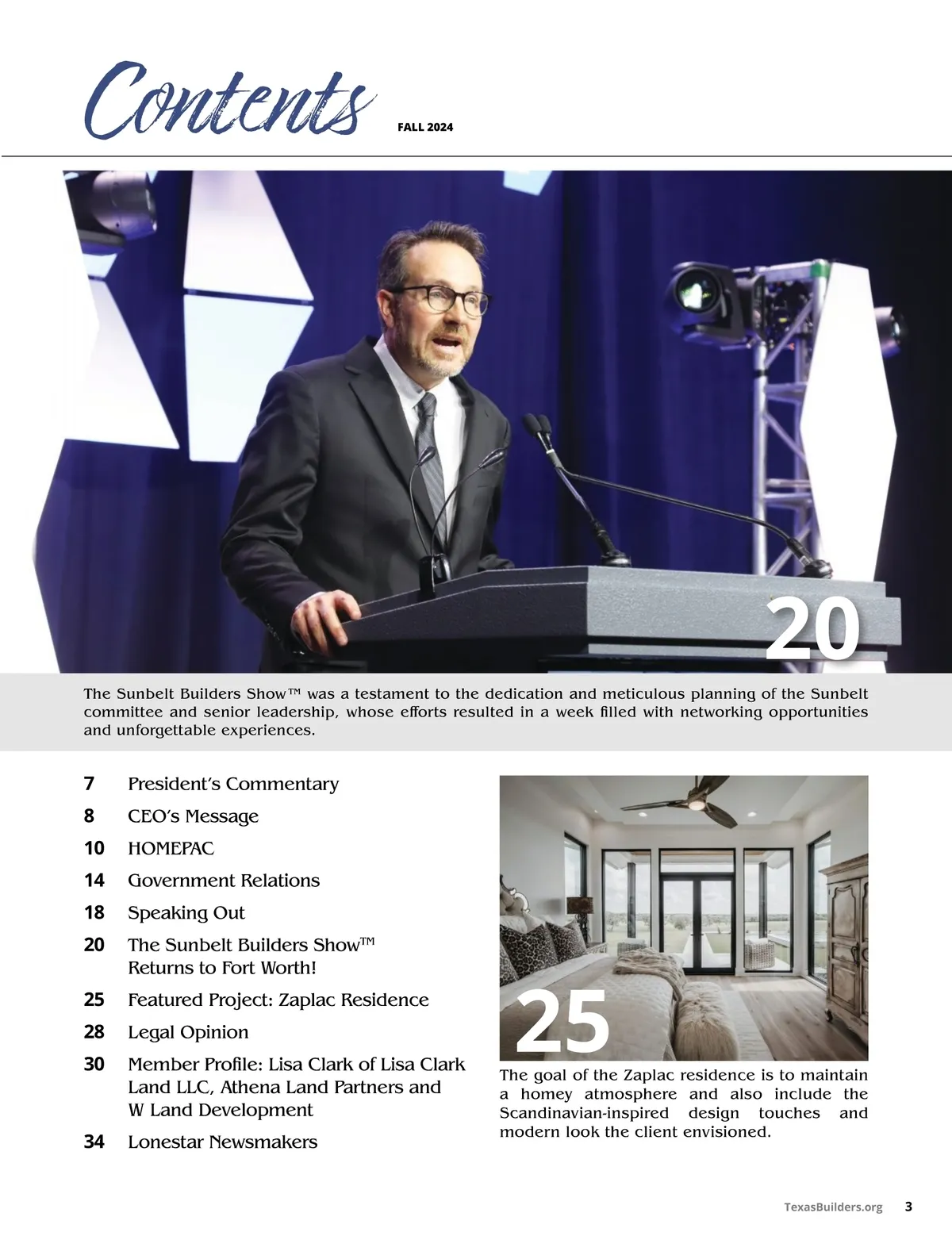 Contents FALL 2024

20

The Sunbelt Builders Show™ was a testament to the dedication and meticulous planning of the Sunbelt committee and senior leadership, whose efforts resulted in a week filled with networking opportunities and unforgettable experiences.

7 President's Commentary

8 CEO's Message

10 HOMEPAC

14 Government Relations

18 Speaking Out

20 The Sunbelt Builders Show™ Returns to Fort Worth!

25 Featured Project: Zaplac Residence

28 Legal Opinion

30 Member Profile: Lisa Clark of Lisa Clark Land LLC, Athena Land Partners and W Land Development

34 Lonestar Newsmakers

25

The goal of the Zaplac residence is to maintain a homey atmosphere and also include the Scandinavian-inspired design touches and modern look the client envisioned.

TexasBuilders.org 3